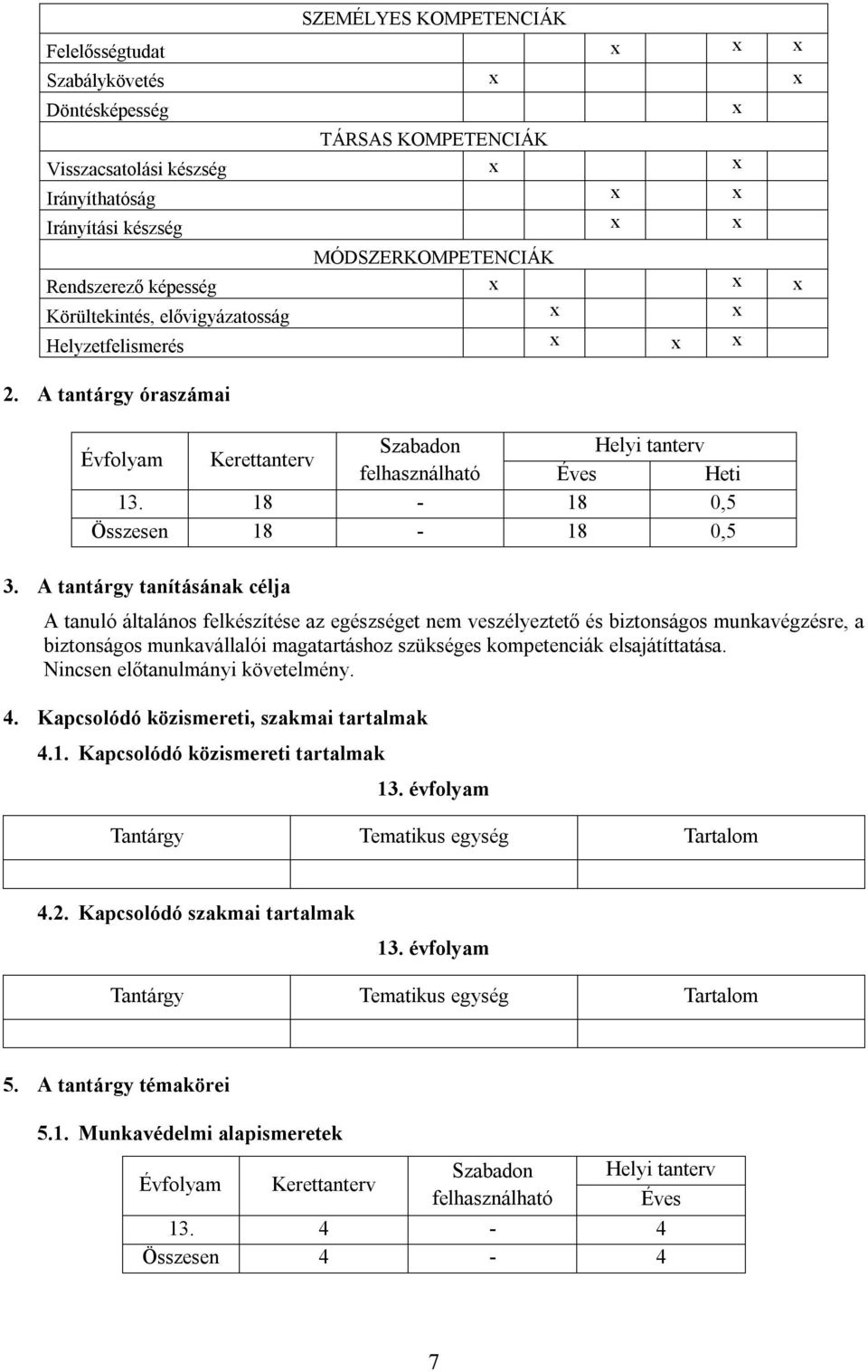 | SZEMÉLYES KOMPETENCIÁK | | | | | | |
|---|---|---|---|---|---|---|
| Felelősségtudat | | | x | | x | x |
| Szabálykövetés | x | | | | | x |
| Döntésképesség | | | | | x | |
| TÁRSAS KOMPETENCIÁK | | | | | | |
| Visszacsatolási készség | x | | | | x | |
| Irányíthatóság | | | x | | x | |
| Irányítási készség | | | x | | x | |
| MÓDSZERKOMPETENCIÁK | | | | | | |
| Rendszerező képesség | x | | | | x | x |
| Körültekintés, elővigyázatosság | | x | | | x | |
| Helyzetfelismerés | | x | | x | x | |

2. A tantárgy óraszámai

| Évfolyam | Kerettanterv | Szabadon felhasználható | Helyi tanterv Éves | Helyi tanterv Heti |
|---|---|---|---|---|
| 13. | 18 | - | 18 | 0,5 |
| Összesen | 18 | - | 18 | 0,5 |

3. A tantárgy tanításának célja

A tanuló általános felkészítése az egészséget nem veszélyeztető és biztonságos munkavégzésre, a biztonságos munkavállalói magatartáshoz szükséges kompetenciák elsajátíttatása.
Nincsen előtanulmányi követelmény.

4. Kapcsolódó közismereti, szakmai tartalmak

4.1. Kapcsolódó közismereti tartalmak

13. évfolyam

| Tantárgy | Tematikus egység | Tartalom |
|---|---|---|
| | | |

4.2. Kapcsolódó szakmai tartalmak

13. évfolyam

| Tantárgy | Tematikus egység | Tartalom |
|---|---|---|
| | | |

5. A tantárgy témakörei

5.1. Munkavédelmi alapismeretek

| Évfolyam | Kerettanterv | Szabadon felhasználható | Helyi tanterv Éves |
|---|---|---|---|
| 13. | 4 | - | 4 |
| Összesen | 4 | - | 4 |

7